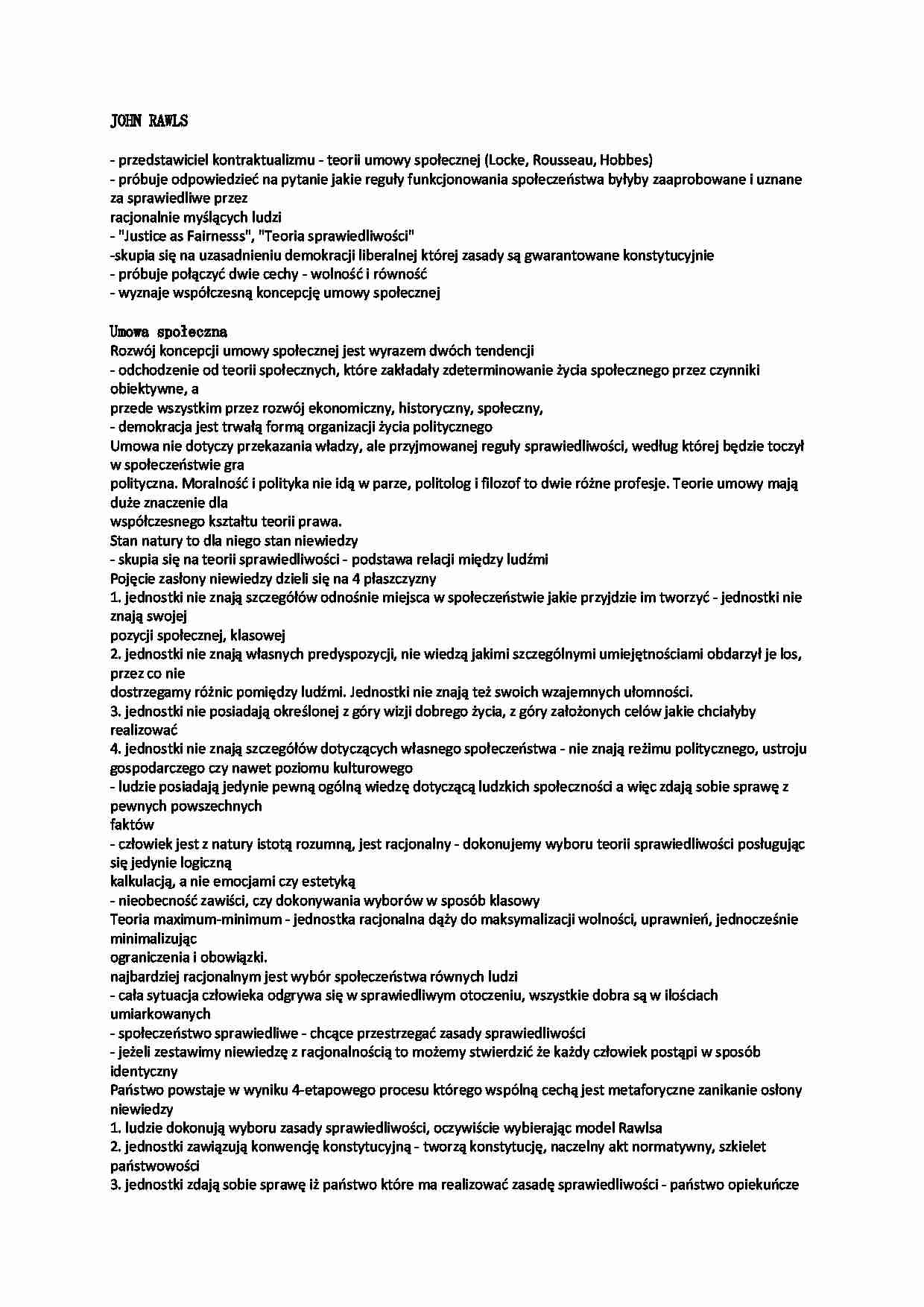 JOHN RAWLS

- przedstawiciel kontraktualizmu - teorii umowy społecznej (Locke, Rousseau, Hobbes)
- próbuje odpowiedzieć na pytanie jakie reguły funkcjonowania społeczeństwa byłyby zaaprobowane i uznane za sprawiedliwe przez
racjonalnie myślących ludzi
- "Justice as Fairnesss", "Teoria sprawiedliwości"
-skupia się na uzasadnieniu demokracji liberalnej której zasady są gwarantowane konstytucyjnie
- próbuje połączyć dwie cechy - wolność i równość
- wyznaje współczesną koncepcję umowy społecznej

Umowa społeczna
Rozwój koncepcji umowy społecznej jest wyrazem dwóch tendencji
- odchodzenie od teorii społecznych, które zakładały zdeterminowanie życia społecznego przez czynniki obiektywne, a
przede wszystkim przez rozwój ekonomiczny, historyczny, społeczny,
- demokracja jest trwałą formą organizacji życia politycznego
Umowa nie dotyczy przekazania władzy, ale przyjmowanej reguły sprawiedliwości, według której będzie toczył w społeczeństwie gra
polityczna. Moralność i polityka nie idą w parze, politolog i filozof to dwie różne profesje. Teorie umowy mają duże znaczenie dla
współczesnego kształtu teorii prawa.
Stan natury to dla niego stan niewiedzy
- skupia się na teorii sprawiedliwości - podstawa relacji między ludźmi
Pojęcie zasłony niewiedzy dzieli się na 4 płaszczyzny
1. jednostki nie znają szczegółów odnośnie miejsca w społeczeństwie jakie przyjdzie im tworzyć - jednostki nie znają swojej
pozycji społecznej, klasowej
2. jednostki nie znają własnych predyspozycji, nie wiedzą jakimi szczególnymi umiejętnościami obdarzył je los, przez co nie
dostrzegamy różnic pomiędzy ludźmi. Jednostki nie znają też swoich wzajemnych ułomności.
3. jednostki nie posiadają określonej z góry wizji dobrego życia, z góry założonych celów jakie chciałyby realizować
4. jednostki nie znają szczegółów dotyczących własnego społeczeństwa - nie znają reżimu politycznego, ustroju gospodarczego czy nawet poziomu kulturowego
- ludzie posiadają jedynie pewną ogólną wiedzę dotyczącą ludzkich społeczności a więc zdają sobie sprawę z pewnych powszechnych
faktów
- człowiek jest z natury istotą rozumną, jest racjonalny - dokonujemy wyboru teorii sprawiedliwości posługując się jedynie logiczną
kalkulacją, a nie emocjami czy estetyką
- nieobecność zawiści, czy dokonywania wyborów w sposób klasowy
Teoria maximum-minimum - jednostka racjonalna dąży do maksymalizacji wolności, uprawnień, jednocześnie minimalizując
ograniczenia i obowiązki.
najbardziej racjonalnym jest wybór społeczeństwa równych ludzi
- cała sytuacja człowieka odgrywa się w sprawiedliwym otoczeniu, wszystkie dobra są w ilościach umiarkowanych
- społeczeństwo sprawiedliwe - chcące przestrzegać zasady sprawiedliwości
- jeżeli zestawimy niewiedzę z racjonalnością to możemy stwierdzić że każdy człowiek postąpi w sposób identyczny
Państwo powstaje w wyniku 4-etapowego procesu którego wspólną cechą jest metaforyczne zanikanie osłony niewiedzy
1. ludzie dokonują wyboru zasady sprawiedliwości, oczywiście wybierając model Rawlsa
2. jednostki zawiązują konwencję konstytucyjną - tworzą konstytucję, naczelny akt normatywny, szkielet państwowości
3. jednostki zdają sobie sprawę iż państwo które ma realizować zasadę sprawiedliwości - państwo opiekuńcze